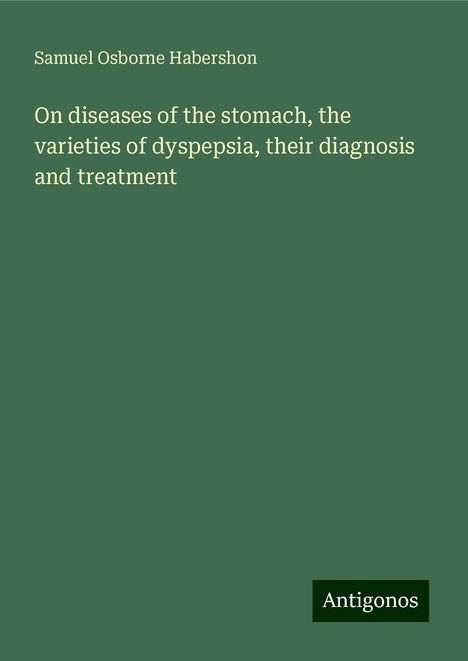 Samuel Osborne Habershon

On diseases of the stomach, the varieties of dyspepsia, their diagnosis and treatment

Antigonos